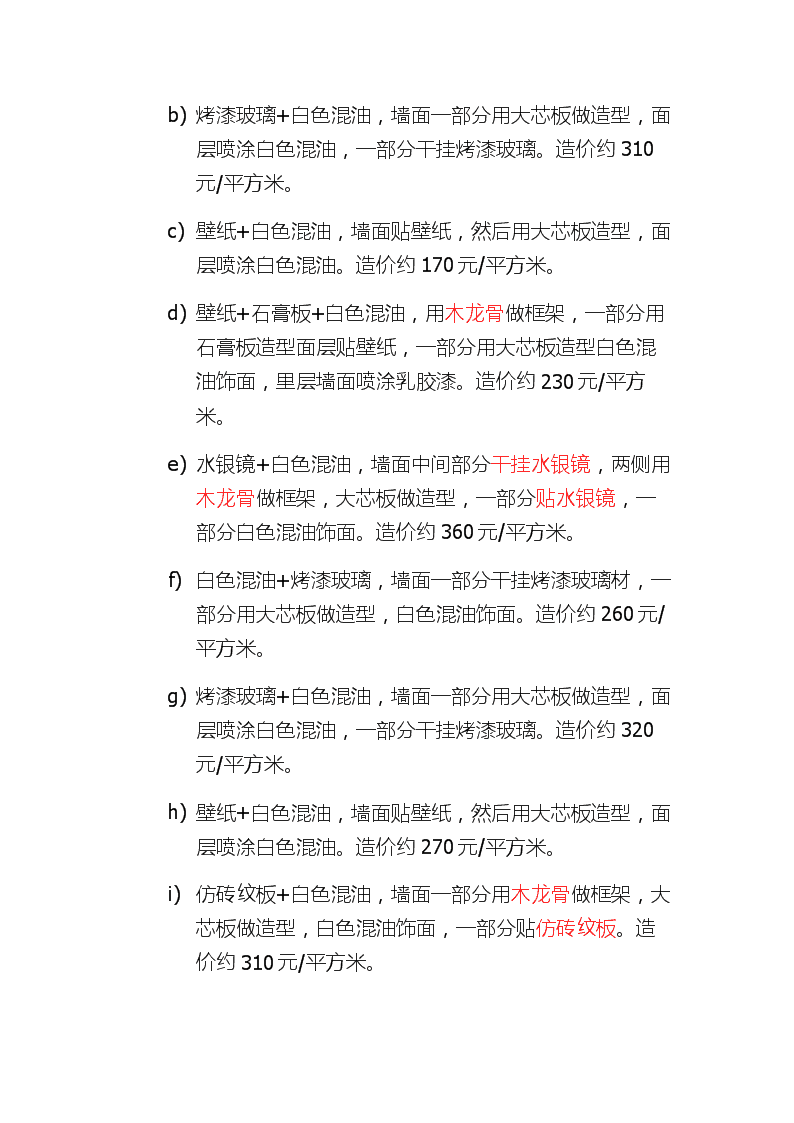 b) 烤漆玻璃+白色混油，墙面一部分用大芯板做造型，面层喷涂白色混油，一部分干挂烤漆玻璃。造价约 310 元/平方米。

c) 壁纸+白色混油，墙面贴壁纸，然后用大芯板造型，面层喷涂白色混油。造价约 170 元/平方米。

d) 壁纸+石膏板+白色混油，用木龙骨做框架，一部分用石膏板造型面层贴壁纸，一部分用大芯板造型白色混油饰面，里层墙面喷涂乳胶漆。造价约 230 元/平方米。

e) 水银镜+白色混油，墙面中间部分干挂水银镜，两侧用木龙骨做框架，大芯板做造型，一部分贴水银镜，一部分白色混油饰面。造价约 360 元/平方米。

f) 白色混油+烤漆玻璃，墙面一部分干挂烤漆玻璃材，一部分用大芯板做造型，白色混油饰面。造价约 260 元/平方米。

g) 烤漆玻璃+白色混油，墙面一部分用大芯板做造型，面层喷涂白色混油，一部分干挂烤漆玻璃。造价约 320 元/平方米。

h) 壁纸+白色混油，墙面贴壁纸，然后用大芯板造型，面层喷涂白色混油。造价约 270 元/平方米。

i) 仿砖纹板+白色混油，墙面一部分用木龙骨做框架，大芯板做造型，白色混油饰面，一部分贴仿砖纹板。造价约 310 元/平方米。